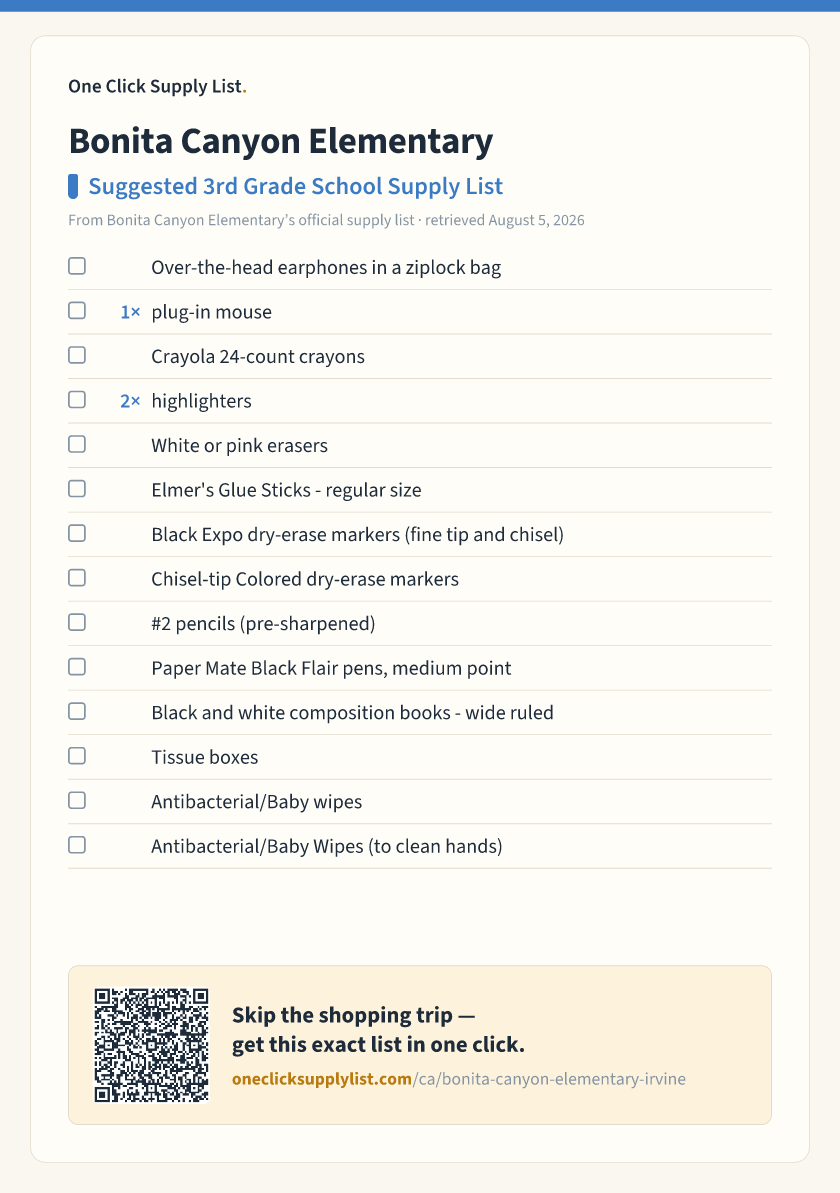 One Click Supply List.

Bonita Canyon Elementary

Suggested 3rd Grade School Supply List

From Bonita Canyon Elementary's official supply list · retrieved August 5, 2026

☐ Over-the-head earphones in a ziplock bag
☐ 1× plug-in mouse
☐ Crayola 24-count crayons
☐ 2× highlighters
☐ White or pink erasers
☐ Elmer's Glue Sticks - regular size
☐ Black Expo dry-erase markers (fine tip and chisel)
☐ Chisel-tip Colored dry-erase markers
☐ #2 pencils (pre-sharpened)
☐ Paper Mate Black Flair pens, medium point
☐ Black and white composition books - wide ruled
☐ Tissue boxes
☐ Antibacterial/Baby wipes
☐ Antibacterial/Baby Wipes (to clean hands)

Skip the shopping trip —
get this exact list in one click.

oneclicksupplylist.com/ca/bonita-canyon-elementary-irvine